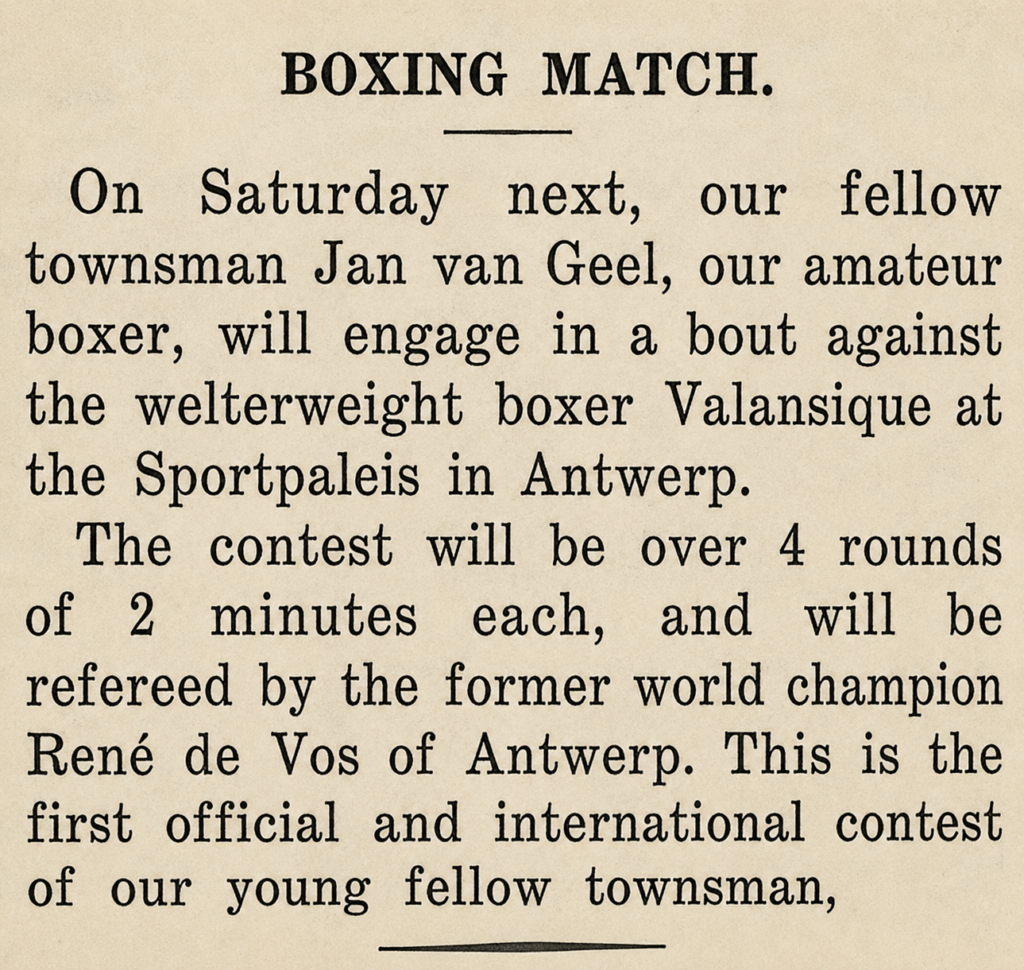 BOXING MATCH.

On Saturday next, our fellow townsman Jan van Geel, our amateur boxer, will engage in a bout against the welterweight boxer Valansique at the Sportpaleis in Antwerp.

The contest will be over 4 rounds of 2 minutes each, and will be refereed by the former world champion René de Vos of Antwerp. This is the first official and international contest of our young fellow townsman,